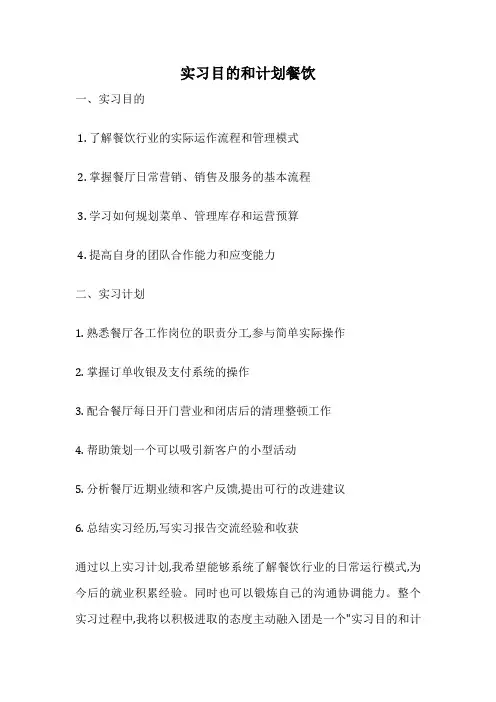 实习目的和计划餐饮

一、实习目的

1. 了解餐饮行业的实际运作流程和管理模式

2. 掌握餐厅日常营销、销售及服务的基本流程

3. 学习如何规划菜单、管理库存和运营预算

4. 提高自身的团队合作能力和应变能力

二、实习计划

1. 熟悉餐厅各工作岗位的职责分工,参与简单实际操作

2. 掌握订单收银及支付系统的操作

3. 配合餐厅每日开门营业和闭店后的清理整顿工作

4. 帮助策划一个可以吸引新客户的小型活动

5. 分析餐厅近期业绩和客户反馈,提出可行的改进建议

6. 总结实习经历,写实习报告交流经验和收获

通过以上实习计划,我希望能够系统了解餐饮行业的日常运行模式,为今后的就业积累经验。同时也可以锻炼自己的沟通协调能力。整个实习过程中,我将以积极进取的态度主动融入团是一个"实习目的和计